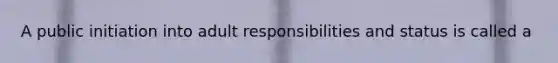 A public initiation into adult responsibilities and status is called a